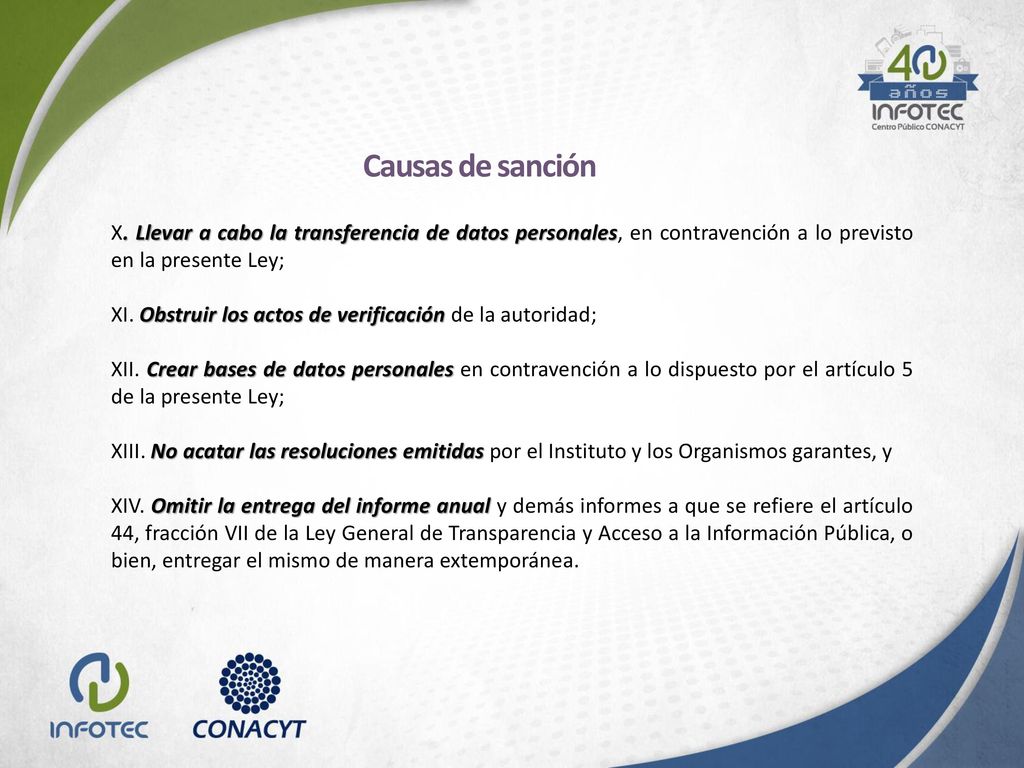 40 años INFOTEC Centro Público CONACYT

Causas de sanción

X. Llevar a cabo la transferencia de datos personales, en contravención a lo previsto en la presente Ley;

XI. Obstruir los actos de verificación de la autoridad;

XII. Crear bases de datos personales en contravención a lo dispuesto por el artículo 5 de la presente Ley;

XIII. No acatar las resoluciones emitidas por el Instituto y los Organismos garantes, y

XIV. Omitir la entrega del informe anual y demás informes a que se refiere el artículo 44, fracción VII de la Ley General de Transparencia y Acceso a la Información Pública, o bien, entregar el mismo de manera extemporánea.

INFOTEC

CONACYT